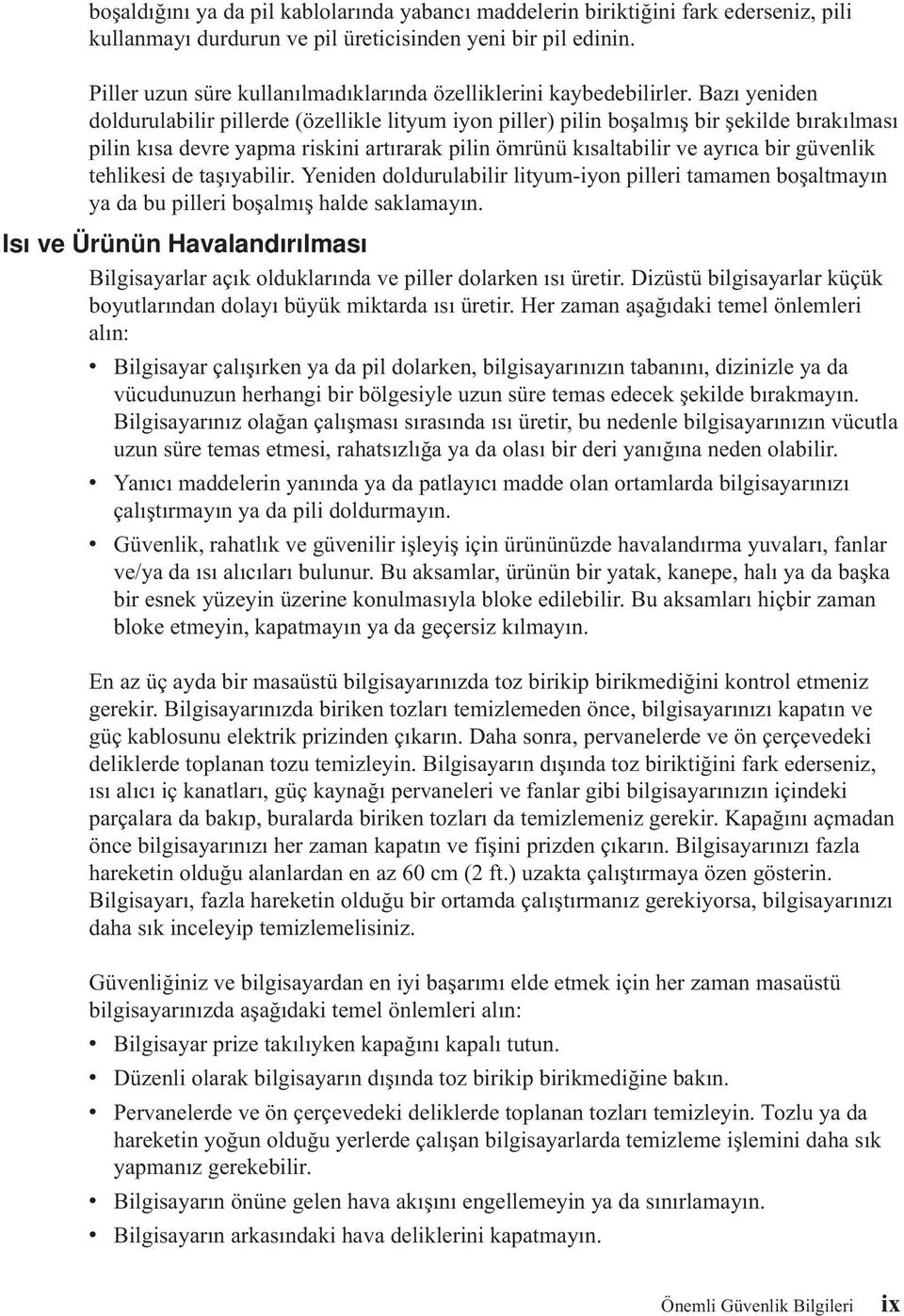 boşaldığını ya da pil kablolarında yabancı maddelerin biriktiğini fark ederseniz, pili kullanmayı durdurun ve pil üreticisinden yeni bir pil edinin.

Piller uzun süre kullanılmadıklarında özelliklerini kaybedebilirler. Bazı yeniden doldurulabilir pillerde (özellikle lityum iyon piller) pilin boşalmış bir şekilde bırakılması pilin kısa devre yapma riskini artırarak pilin ömrünü kısaltabilir ve ayrıca bir güvenlik tehlikesi de taşıyabilir. Yeniden doldurulabilir lityum-iyon pilleri tamamen boşaltmayın ya da bu pilleri boşalmış halde saklamayın.

Isı ve Ürünün Havalandırılması

Bilgisayarlar açık olduklarında ve piller dolarken ısı üretir. Dizüstü bilgisayarlar küçük boyutlarından dolayı büyük miktarda ısı üretir. Her zaman aşağıdaki temel önlemleri alın:

• Bilgisayar çalışırken ya da pil dolarken, bilgisayarınızın tabanını, dizinizle ya da vücudunuzun herhangi bir bölgesiyle uzun süre temas edecek şekilde bırakmayın. Bilgisayarınız olağan çalışması sırasında ısı üretir, bu nedenle bilgisayarınızın vücutla uzun süre temas etmesi, rahatsızlığa ya da olası bir deri yanığına neden olabilir.
• Yanıcı maddelerin yanında ya da patlayıcı madde olan ortamlarda bilgisayarınızı çalıştırmayın ya da pili doldurmayın.
• Güvenlik, rahatlık ve güvenilir işleyiş için ürününüzde havalandırma yuvaları, fanlar ve/ya da ısı alıcıları bulunur. Bu aksamlar, ürünün bir yatak, kanepe, halı ya da başka bir esnek yüzeyin üzerine konulmasıyla bloke edilebilir. Bu aksamları hiçbir zaman bloke etmeyin, kapatmayın ya da geçersiz kılmayın.

En az üç ayda bir masaüstü bilgisayarınızda toz birikip birikmediğini kontrol etmeniz gerekir. Bilgisayarınızda biriken tozları temizlemeden önce, bilgisayarınızı kapatın ve güç kablosunu elektrik prizinden çıkarın. Daha sonra, pervanelerde ve ön çerçevedeki deliklerde toplanan tozu temizleyin. Bilgisayarın dışında toz biriktiğini fark ederseniz, ısı alıcı iç kanatları, güç kaynağı pervaneleri ve fanlar gibi bilgisayarınızın içindeki parçalara da bakıp, buralarda biriken tozları da temizlemeniz gerekir. Kapağını açmadan önce bilgisayarınızı her zaman kapatın ve fişini prizden çıkarın. Bilgisayarınızı fazla hareketin olduğu alanlardan en az 60 cm (2 ft.) uzakta çalıştırmaya özen gösterin. Bilgisayarı, fazla hareketin olduğu bir ortamda çalıştırmanız gerekiyorsa, bilgisayarınızı daha sık inceleyip temizlemelisiniz.

Güvenliğiniz ve bilgisayardan en iyi başarımı elde etmek için her zaman masaüstü bilgisayarınızda aşağıdaki temel önlemleri alın:

• Bilgisayar prize takılıyken kapağını kapalı tutun.
• Düzenli olarak bilgisayarın dışında toz birikip birikmediğine bakın.
• Pervanelerde ve ön çerçevedeki deliklerde toplanan tozları temizleyin. Tozlu ya da hareketin yoğun olduğu yerlerde çalışan bilgisayarlarda temizleme işlemini daha sık yapmanız gerekebilir.
• Bilgisayarın önüne gelen hava akışını engellemeyin ya da sınırlamayın.
• Bilgisayarın arkasındaki hava deliklerini kapatmayın.

Önemli Güvenlik Bilgileri ix